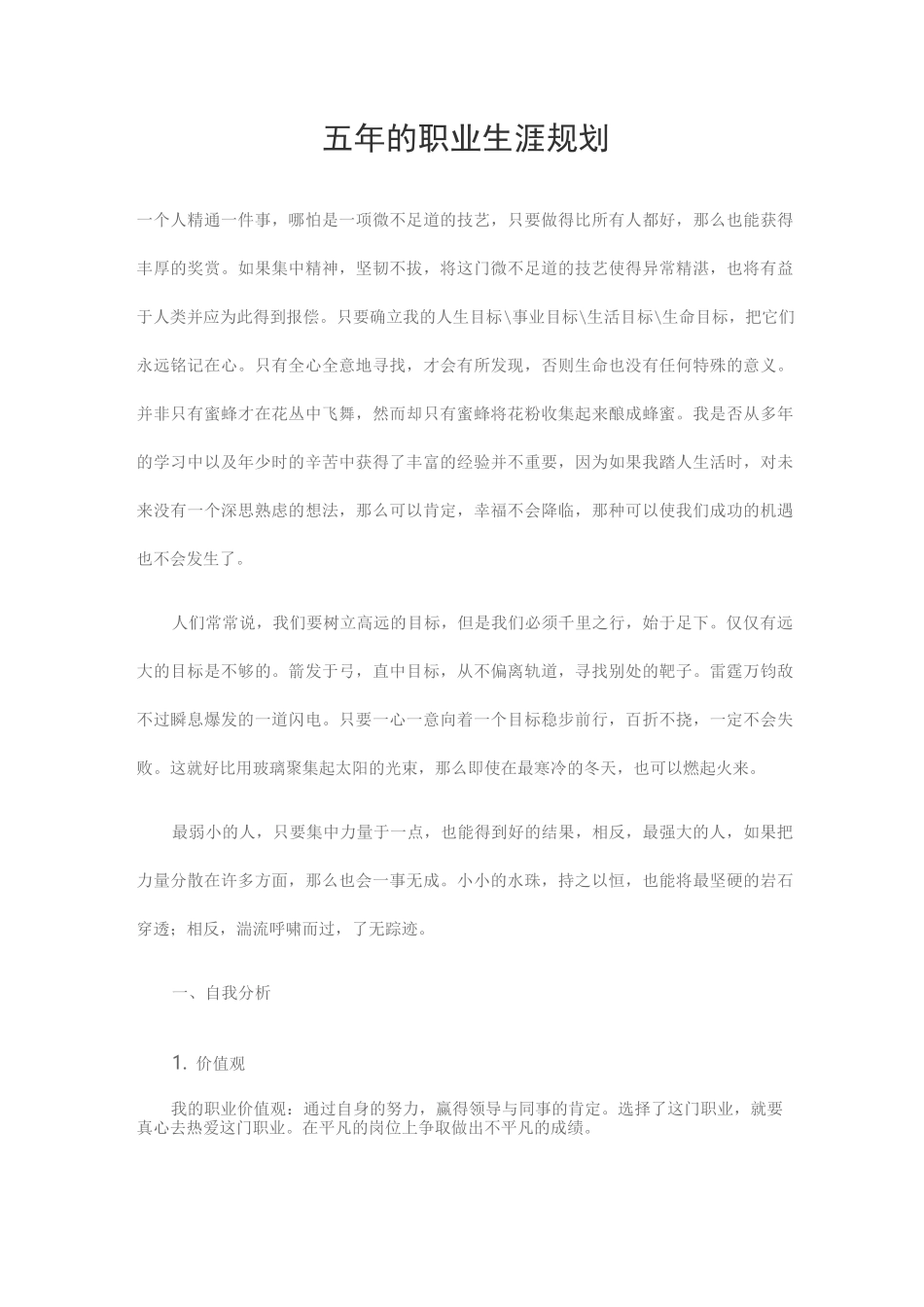 五年的职业生涯规划

一个人精通一件事，哪怕是一项微不足道的技艺，只要做得比所有人都好，那么也能获得丰厚的奖赏。如果集中精神，坚韧不拔，将这门微不足道的技艺使得异常精湛，也将有益于人类并应为此得到报偿。只要确立我的人生目标\事业目标\生活目标\生命目标，把它们永远铭记在心。只有全心全意地寻找，才会有所发现，否则生命也没有任何特殊的意义。并非只有蜜蜂才在花丛中飞舞，然而却只有蜜蜂将花粉收集起来酿成蜂蜜。我是否从多年的学习中以及年少时的辛苦中获得了丰富的经验并不重要，因为如果我踏人生活时，对未来没有一个深思熟虑的想法，那么可以肯定，幸福不会降临，那种可以使我们成功的机遇也不会发生了。

人们常常说，我们要树立高远的目标，但是我们必须千里之行，始于足下。仅仅有远大的目标是不够的。箭发于弓，直中目标，从不偏离轨道，寻找别处的靶子。雷霆万钧敌不过瞬息爆发的一道闪电。只要一心一意向着一个目标稳步前行，百折不挠，一定不会失败。这就好比用玻璃聚集起太阳的光束，那么即使在最寒冷的冬天，也可以燃起火来。

最弱小的人，只要集中力量于一点，也能得到好的结果，相反，最强大的人，如果把力量分散在许多方面，那么也会一事无成。小小的水珠，持之以恒，也能将最坚硬的岩石穿透；相反，湍流呼啸而过，了无踪迹。

一、自我分析

1. 价值观

我的职业价值观：通过自身的努力，赢得领导与同事的肯定。选择了这门职业，就要真心去热爱这门职业。在平凡的岗位上争取做出不平凡的成绩。